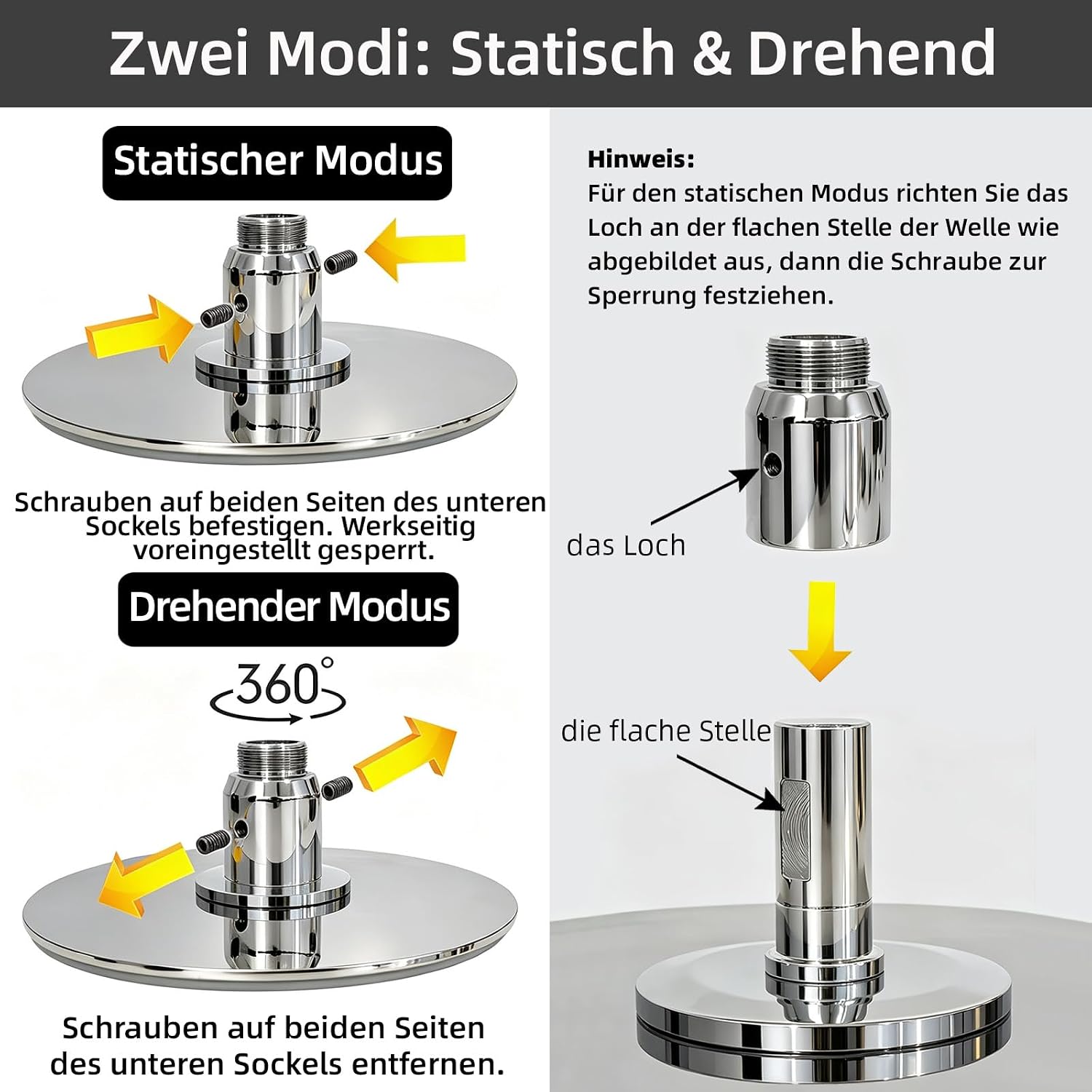 Zwei Modi: Statisch & Drehend

Statischer Modus

Schrauben auf beiden Seiten des unteren Sockels befestigen. Werkseitig voreingestellt gesperrt.

Drehender Modus

360°

Schrauben auf beiden Seiten des unteren Sockels entfernen.

Hinweis:
Für den statischen Modus richten Sie das Loch an der flachen Stelle der Welle wie abgebildet aus, dann die Schraube zur Sperrung festziehen.

das Loch

die flache Stelle